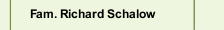 Fam. Richard Schalow